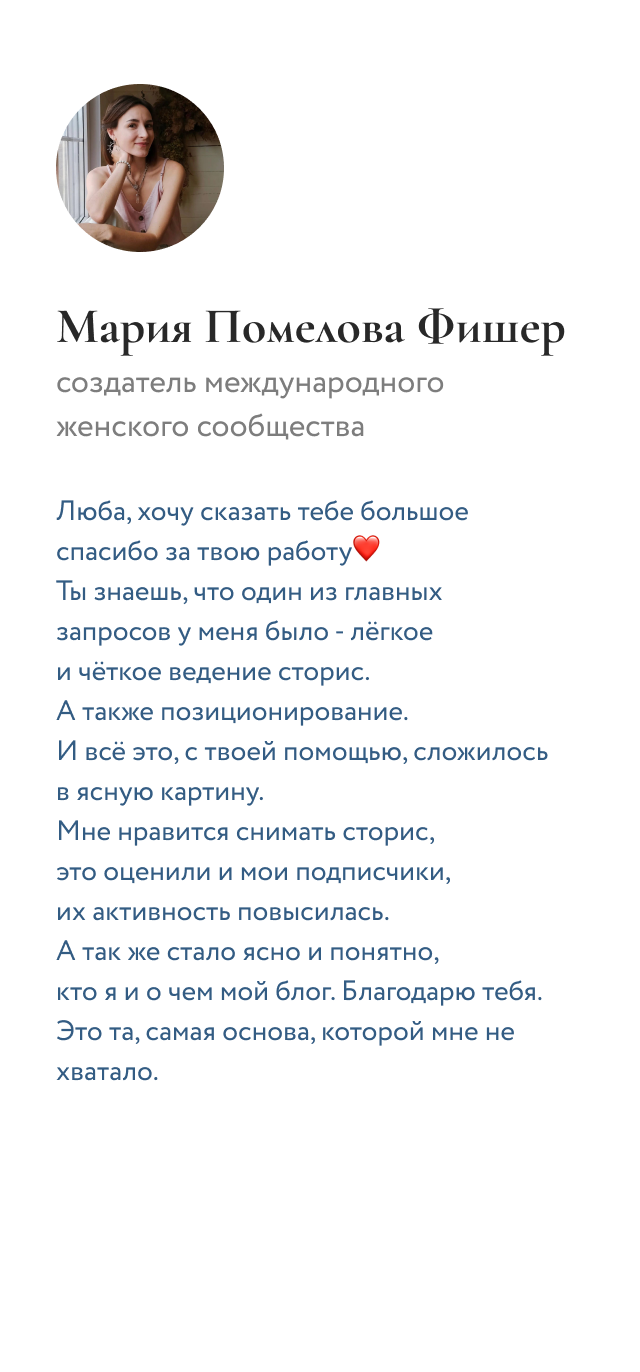 Мария Помелова Фишер

создатель международного женского сообщества

Люба, хочу сказать тебе большое спасибо за твою работу❤️
Ты знаешь, что один из главных запросов у меня было - лёгкое и чёткое ведение сторис.
А также позиционирование.
И всё это, с твоей помощью, сложилось в ясную картину.
Мне нравится снимать сторис, это оценили и мои подписчики, их активность повысилась.
А так же стало ясно и понятно, кто я и о чем мой блог. Благодарю тебя.
Это та, самая основа, которой мне не хватало.